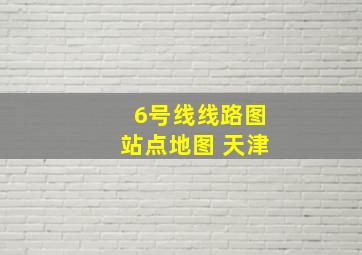 6号线线路图
站点地图 天津